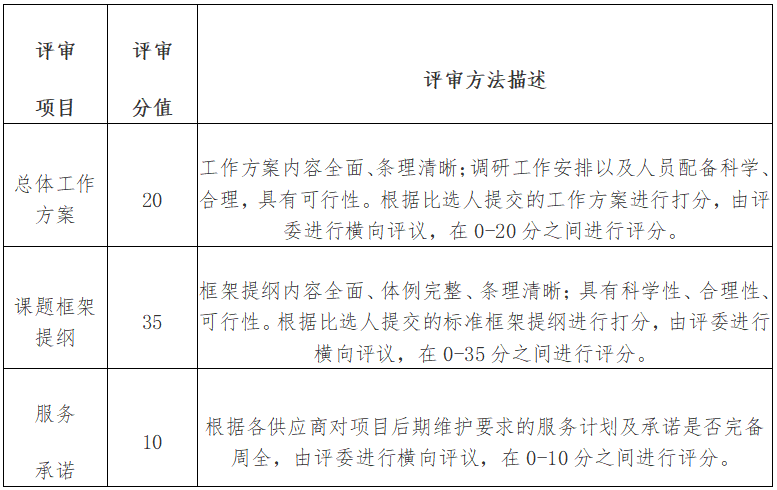 | 评审项目 | 评审分值 | 评审方法描述 |
|---|---|---|
| 总体工作方案 | 20 | 工作方案内容全面、条理清晰;调研工作安排以及人员配备科学、合理，具有可行性。根据比选人提交的工作方案进行打分，由评委进行横向评议，在 0-20 分之间进行评分。 |
| 课题框架提纲 | 35 | 框架提纲内容全面、体例完整、条理清晰；具有科学性、合理性、可行性。根据比选人提交的标准框架提纲进行打分，由评委进行横向评议，在 0-35 分之间进行评分。 |
| 服务承诺 | 10 | 根据各供应商对项目后期维护要求的服务计划及承诺是否完备周全，由评委进行横向评议，在 0-10 分之间进行评分。 |